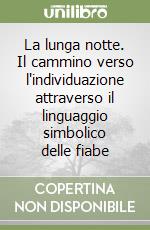 unilibro

La lunga notte. Il cammino verso l'individuazione attraverso il linguaggio simbolico delle fiabe

COPERTINA NON DISPONIBILE